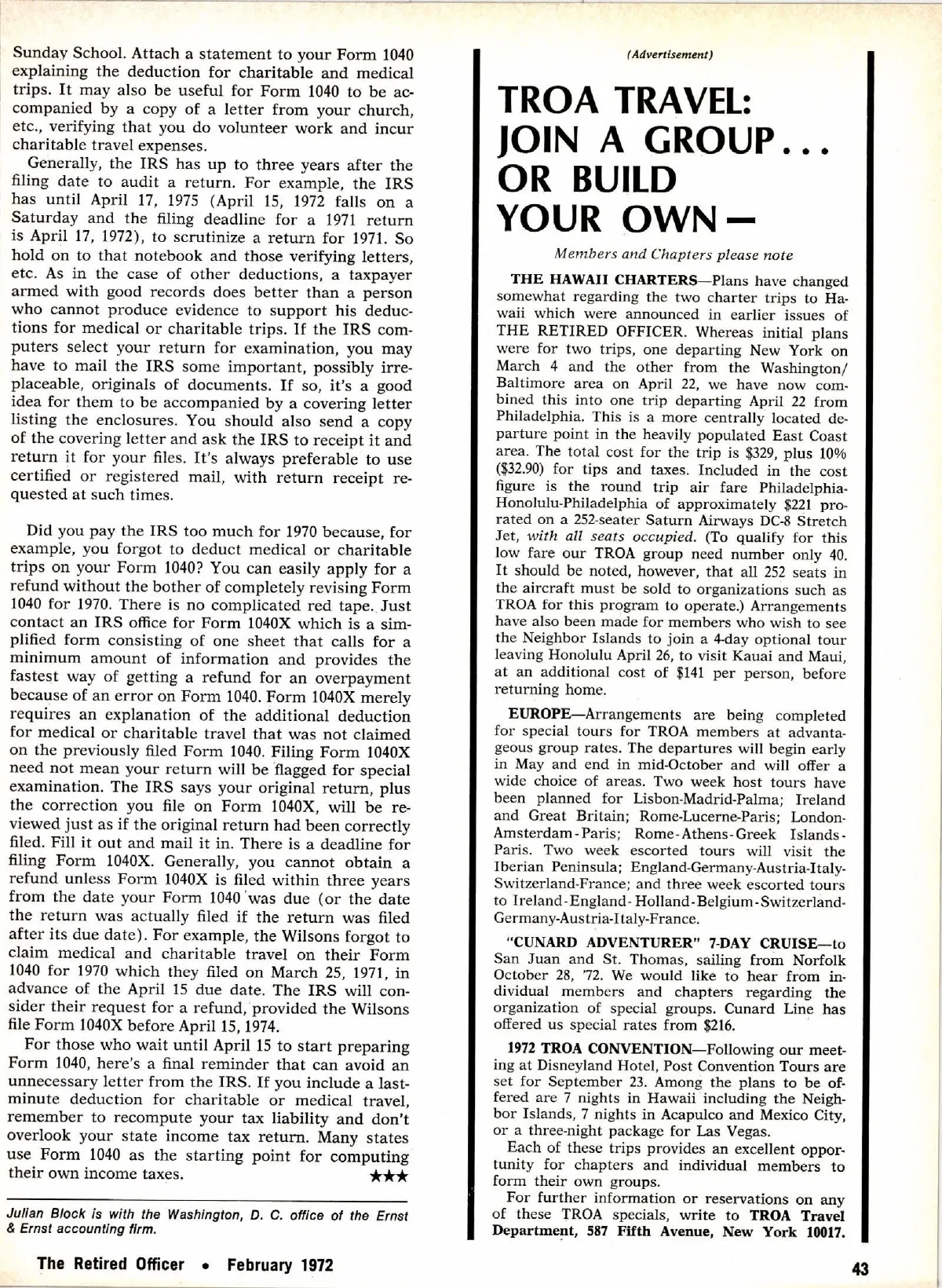 Sunday School. Attach a statement to your Form 1040 explaining the deduction for charitable and medical trips. It may also be useful for Form 1040 to be accompanied by a copy of a letter from your church, etc., verifying that you do volunteer work and incur charitable travel expenses.

Generally, the IRS has up to three years after the filing date to audit a return. For example, the IRS has until April 17, 1975 (April 15, 1972 falls on a Saturday and the filing deadline for a 1971 return is April 17, 1972), to scrutinize a return for 1971. So hold on to that notebook and those verifying letters, etc. As in the case of other deductions, a taxpayer armed with good records does better than a person who cannot produce evidence to support his deductions for medical or charitable trips. If the IRS computers select your return for examination, you may have to mail the IRS some important, possibly irreplaceable, originals of documents. If so, it's a good idea for them to be accompanied by a covering letter listing the enclosures. You should also send a copy of the covering letter and ask the IRS to receipt it and return it for your files. It's always preferable to use certified or registered mail, with return receipt requested at such times.

Did you pay the IRS too much for 1970 because, for example, you forgot to deduct medical or charitable trips on your Form 1040? You can easily apply for a refund without the bother of completely revising Form 1040 for 1970. There is no complicated red tape. Just contact an IRS office for Form 1040X which is a simplified form consisting of one sheet that calls for a minimum amount of information and provides the fastest way of getting a refund for an overpayment because of an error on Form 1040. Form 1040X merely requires an explanation of the additional deduction for medical or charitable travel that was not claimed on the previously filed Form 1040. Filing Form 1040X need not mean your return will be flagged for special examination. The IRS says your original return, plus the correction you file on Form 1040X, will be reviewed just as if the original return had been correctly filed. Fill it out and mail it in. There is a deadline for filing Form 1040X. Generally, you cannot obtain a refund unless Form 1040X is filed within three years from the date your Form 1040 was due (or the date the return was actually filed if the return was filed after its due date). For example, the Wilsons forgot to claim medical and charitable travel on their Form 1040 for 1970 which they filed on March 25, 1971, in advance of the April 15 due date. The IRS will consider their request for a refund, provided the Wilsons file Form 1040X before April 15, 1974.

For those who wait until April 15 to start preparing Form 1040, here's a final reminder that can avoid an unnecessary letter from the IRS. If you include a last-minute deduction for charitable or medical travel, remember to recompute your tax liability and don't overlook your state income tax return. Many states use Form 1040 as the starting point for computing their own income taxes. ★★★

Julian Block is with the Washington, D. C. office of the Ernst & Ernst accounting firm.

(Advertisement)

TROA TRAVEL: JOIN A GROUP... OR BUILD YOUR OWN—

Members and Chapters please note

THE HAWAII CHARTERS—Plans have changed somewhat regarding the two charter trips to Hawaii which were announced in earlier issues of THE RETIRED OFFICER. Whereas initial plans were for two trips, one departing New York on March 4 and the other from the Washington/Baltimore area on April 22, we have now combined this into one trip departing April 22 from Philadelphia. This is a more centrally located departure point in the heavily populated East Coast area. The total cost for the trip is $329, plus 10% ($32.90) for tips and taxes. Included in the cost figure is the round trip air fare Philadelphia-Honolulu-Philadelphia of approximately $221 prorated on a 252-seater Saturn Airways DC-8 Stretch Jet, with all seats occupied. (To qualify for this low fare our TROA group need number only 40. It should be noted, however, that all 252 seats in the aircraft must be sold to organizations such as TROA for this program to operate.) Arrangements have also been made for members who wish to see the Neighbor Islands to join a 4-day optional tour leaving Honolulu April 26, to visit Kauai and Maui, at an additional cost of $141 per person, before returning home.

EUROPE—Arrangements are being completed for special tours for TROA members at advantageous group rates. The departures will begin early in May and end in mid-October and will offer a wide choice of areas. Two week host tours have been planned for Lisbon-Madrid-Palma; Ireland and Great Britain; Rome-Lucerne-Paris; London-Amsterdam-Paris; Rome-Athens-Greek Islands-Paris. Two week escorted tours will visit the Iberian Peninsula; England-Germany-Austria-Italy-Switzerland-France; and three week escorted tours to Ireland-England-Holland-Belgium-Switzerland-Germany-Austria-Italy-France.

"CUNARD ADVENTURER" 7-DAY CRUISE—to San Juan and St. Thomas, sailing from Norfolk October 28, '72. We would like to hear from individual members and chapters regarding the organization of special groups. Cunard Line has offered us special rates from $216.

1972 TROA CONVENTION—Following our meeting at Disneyland Hotel, Post Convention Tours are set for September 23. Among the plans to be offered are 7 nights in Hawaii including the Neighbor Islands, 7 nights in Acapulco and Mexico City, or a three-night package for Las Vegas.

Each of these trips provides an excellent opportunity for chapters and individual members to form their own groups.

For further information or reservations on any of these TROA specials, write to TROA Travel Department, 587 Fifth Avenue, New York 10017.

The Retired Officer • February 1972

43